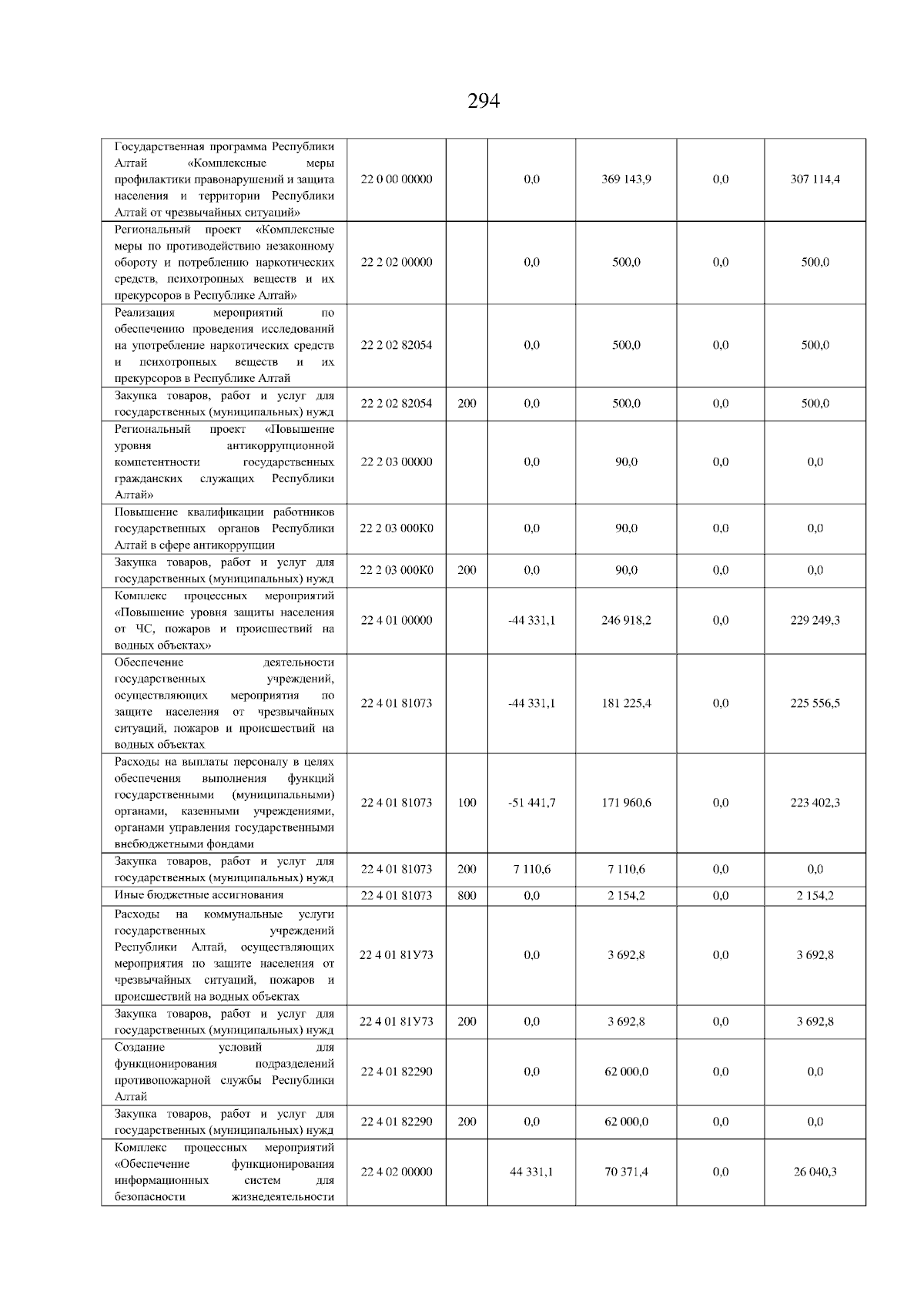 294

| | | | | | | |
|---|---|---|---|---|---|---|
| Государственная программа Республики Алтай «Комплексные меры профилактики правонарушений и защита населения и территории Республики Алтай от чрезвычайных ситуаций» | 22 0 00 00000 | | 0,0 | 369 143,9 | 0,0 | 307 114,4 |
| Региональный проект «Комплексные меры по противодействию незаконному обороту и потреблению наркотических средств, психотропных веществ и их прекурсоров в Республике Алтай» | 22 2 02 00000 | | 0,0 | 500,0 | 0,0 | 500,0 |
| Реализация мероприятий по обеспечению проведения исследований на употребление наркотических средств и психотропных веществ и их прекурсоров в Республике Алтай | 22 2 02 82054 | | 0,0 | 500,0 | 0,0 | 500,0 |
| Закупка товаров, работ и услуг для государственных (муниципальных) нужд | 22 2 02 82054 | 200 | 0,0 | 500,0 | 0,0 | 500,0 |
| Региональный проект «Повышение уровня антикоррупционной компетентности государственных гражданских служащих Республики Алтай» | 22 2 03 00000 | | 0,0 | 90,0 | 0,0 | 0,0 |
| Повышение квалификации работников государственных органов Республики Алтай в сфере антикоррупции | 22 2 03 000К0 | | 0,0 | 90,0 | 0,0 | 0,0 |
| Закупка товаров, работ и услуг для государственных (муниципальных) нужд | 22 2 03 000К0 | 200 | 0,0 | 90,0 | 0,0 | 0,0 |
| Комплекс процессных мероприятий «Повышение уровня защиты населения от ЧС, пожаров и происшествий на водных объектах» | 22 4 01 00000 | | -44 331,1 | 246 918,2 | 0,0 | 229 249,3 |
| Обеспечение деятельности государственных учреждений, осуществляющих мероприятия по защите населения от чрезвычайных ситуаций, пожаров и происшествий на водных объектах | 22 4 01 81073 | | -44 331,1 | 181 225,4 | 0,0 | 225 556,5 |
| Расходы на выплаты персоналу в целях обеспечения выполнения функций государственными (муниципальными) органами, казенными учреждениями, органами управления государственными внебюджетными фондами | 22 4 01 81073 | 100 | -51 441,7 | 171 960,6 | 0,0 | 223 402,3 |
| Закупка товаров, работ и услуг для государственных (муниципальных) нужд | 22 4 01 81073 | 200 | 7 110,6 | 7 110,6 | 0,0 | 0,0 |
| Иные бюджетные ассигнования | 22 4 01 81073 | 800 | 0,0 | 2 154,2 | 0,0 | 2 154,2 |
| Расходы на коммунальные услуги государственных учреждений Республики Алтай, осуществляющих мероприятия по защите населения от чрезвычайных ситуаций, пожаров и происшествий на водных объектах | 22 4 01 81У73 | | 0,0 | 3 692,8 | 0,0 | 3 692,8 |
| Закупка товаров, работ и услуг для государственных (муниципальных) нужд | 22 4 01 81У73 | 200 | 0,0 | 3 692,8 | 0,0 | 3 692,8 |
| Создание условий для функционирования подразделений противопожарной службы Республики Алтай | 22 4 01 82290 | | 0,0 | 62 000,0 | 0,0 | 0,0 |
| Закупка товаров, работ и услуг для государственных (муниципальных) нужд | 22 4 01 82290 | 200 | 0,0 | 62 000,0 | 0,0 | 0,0 |
| Комплекс процессных мероприятий «Обеспечение функционирования информационных систем для безопасности жизнедеятельности | 22 4 02 00000 | | 44 331,1 | 70 371,4 | 0,0 | 26 040,3 |